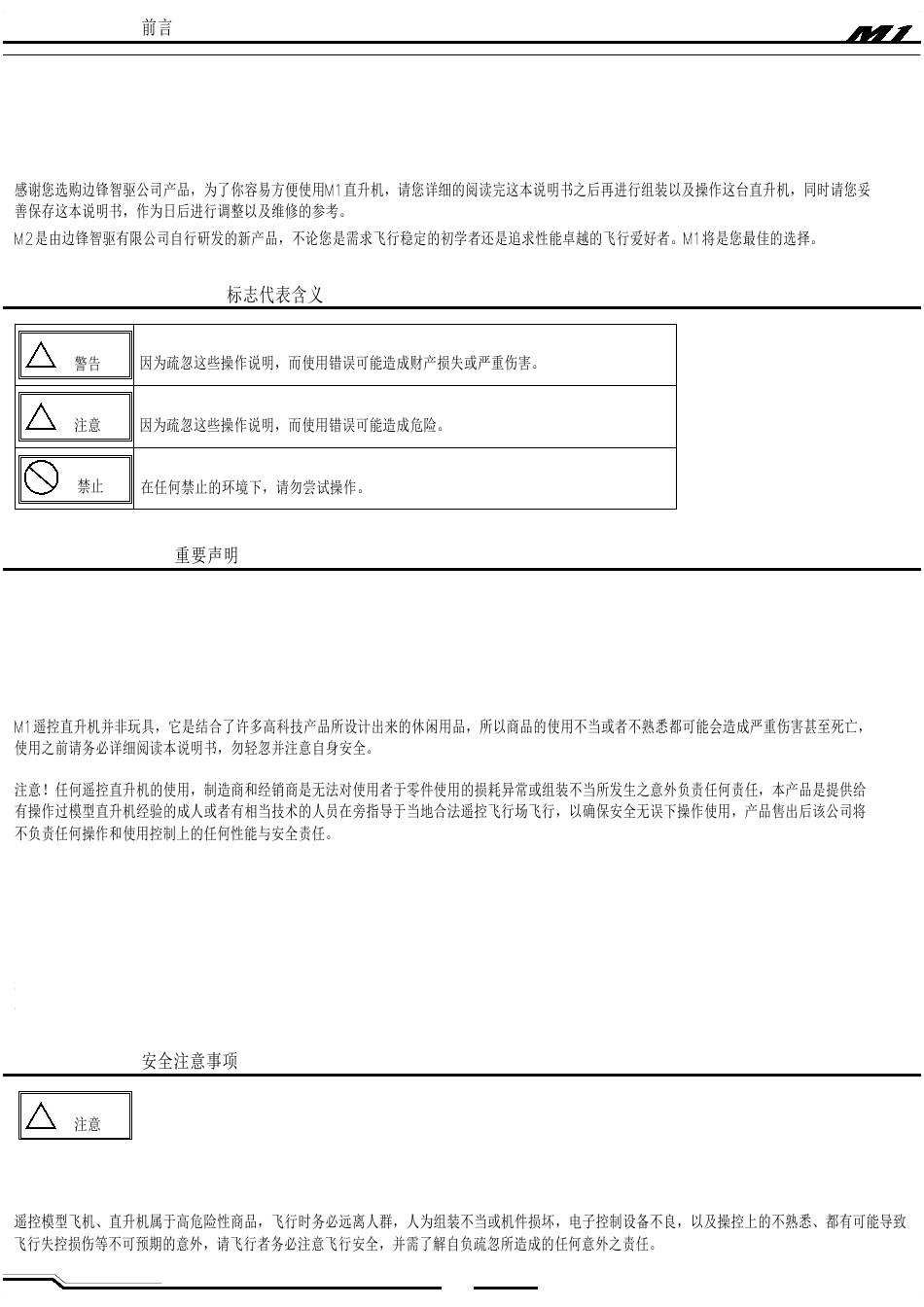 前言

M1

感谢您选购边锋智驱公司产品，为了你容易方便使用M1直升机，请您详细的阅读完这本说明书之后再进行组装以及操作这台直升机，同时请您妥善保存这本说明书，作为日后进行调整以及维修的参考。

M2是由边锋智驱有限公司自行研发的新产品，不论您是需求飞行稳定的初学者还是追求性能卓越的飞行爱好者。M1将是您最佳的选择。

标志代表含义

| 警告 | 因为疏忽这些操作说明，而使用错误可能造成财产损失或严重伤害。 |
|---|---|
| 注意 | 因为疏忽这些操作说明，而使用错误可能造成危险。 |
| 禁止 | 在任何禁止的环境下，请勿尝试操作。 |

重要声明

M1遥控直升机并非玩具，它是结合了许多高科技产品所设计出来的休闲用品，所以商品的使用不当或者不熟悉都可能会造成严重伤害甚至死亡，使用之前请务必详细阅读本说明书，勿轻忽并注意自身安全。

注意！任何遥控直升机的使用，制造商和经销商是无法对使用者于零件使用的损耗异常或组装不当所发生之意外负责任何责任，本产品是提供给有操作过模型直升机经验的成人或者有相当技术的人员在旁指导于当地合法遥控飞行场飞行，以确保安全无误下操作使用，产品售出后该公司将不负责任何操作和使用控制上的任何性能与安全责任。

安全注意事项

注意

遥控模型飞机、直升机属于高危险性商品，飞行时务必远离人群，人为组装不当或机件损坏，电子控制设备不良，以及操控上的不熟悉、都有可能导致飞行失控损伤等不可预期的意外，请飞行者务必注意飞行安全，并需了解自负疏忽所造成的任何意外之责任。